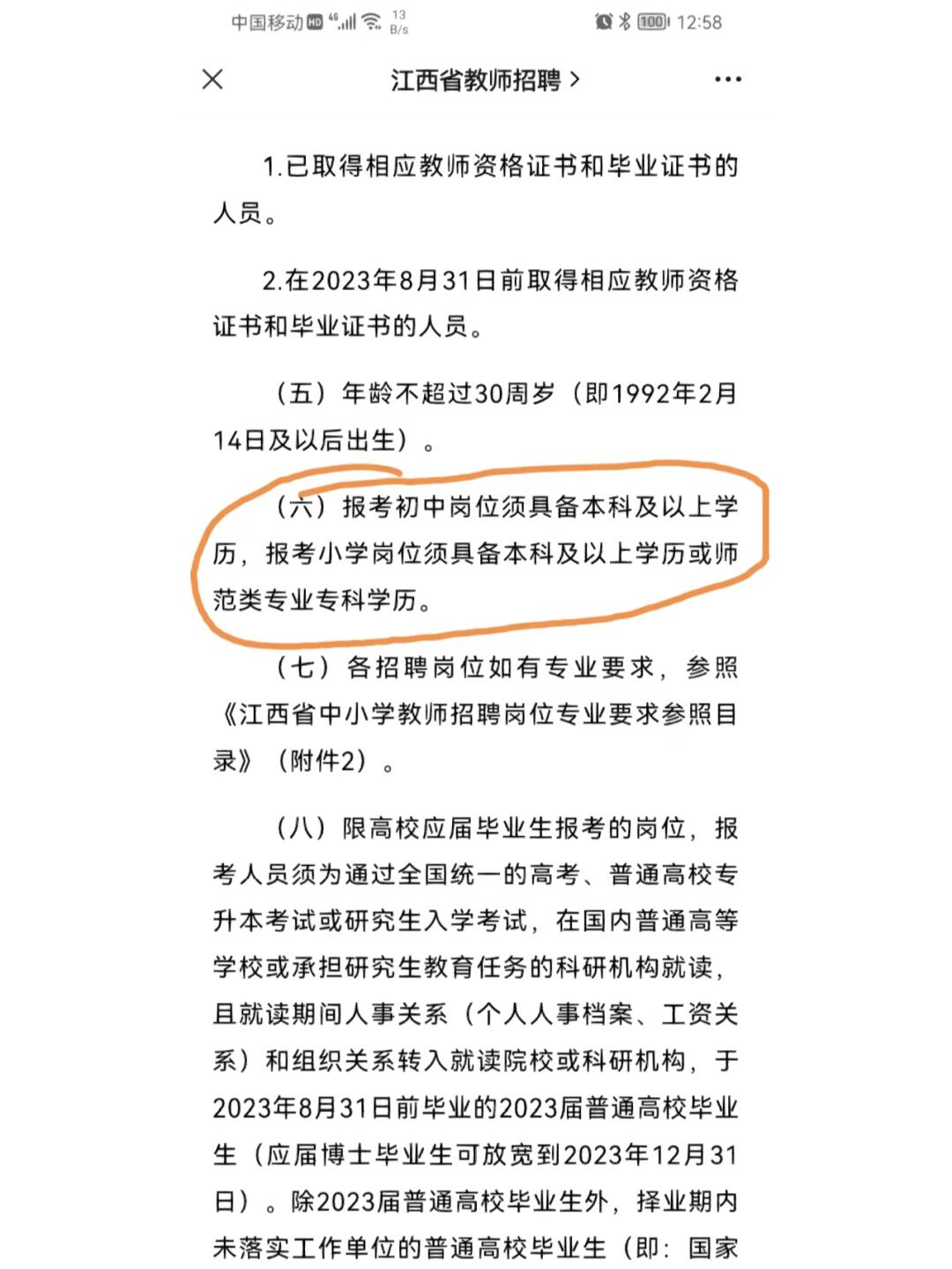 中国移动 HD 4G 13 B/s 100 12:58

江西省教师招聘 >

1.已取得相应教师资格证书和毕业证书的人员。

2.在2023年8月31日前取得相应教师资格证书和毕业证书的人员。

（五）年龄不超过30周岁（即1992年2月14日及以后出生）。

（六）报考初中岗位须具备本科及以上学历，报考小学岗位须具备本科及以上学历或师范类专业专科学历。

（七）各招聘岗位如有专业要求，参照《江西省中小学教师招聘岗位专业要求参照目录》（附件2）。

（八）限高校应届毕业生报考的岗位，报考人员须为通过全国统一的高考、普通高校专升本考试或研究生入学考试，在国内普通高等学校或承担研究生教育任务的科研机构就读，且就读期间人事关系（个人人事档案、工资关系）和组织关系转入就读院校或科研机构，于2023年8月31日前毕业的2023届普通高校毕业生（应届博士毕业生可放宽到2023年12月31日）。除2023届普通高校毕业生外，择业期内未落实工作单位的普通高校毕业生（即：国家